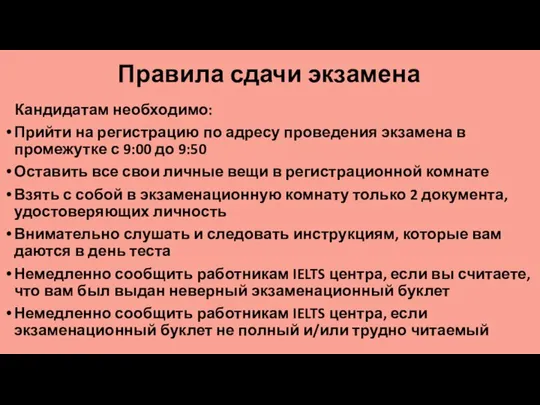 Правила сдачи экзамена

Кандидатам необходимо:

• Прийти на регистрацию по адресу проведения экзамена в промежутке с 9:00 до 9:50
• Оставить все свои личные вещи в регистрационной комнате
• Взять с собой в экзаменационную комнату только 2 документа, удостоверяющих личность
• Внимательно слушать и следовать инструкциям, которые вам даются в день теста
• Немедленно сообщить работникам IELTS центра, если вы считаете, что вам был выдан неверный экзаменационный буклет
• Немедленно сообщить работникам IELTS центра, если экзаменационный буклет не полный и/или трудно читаемый